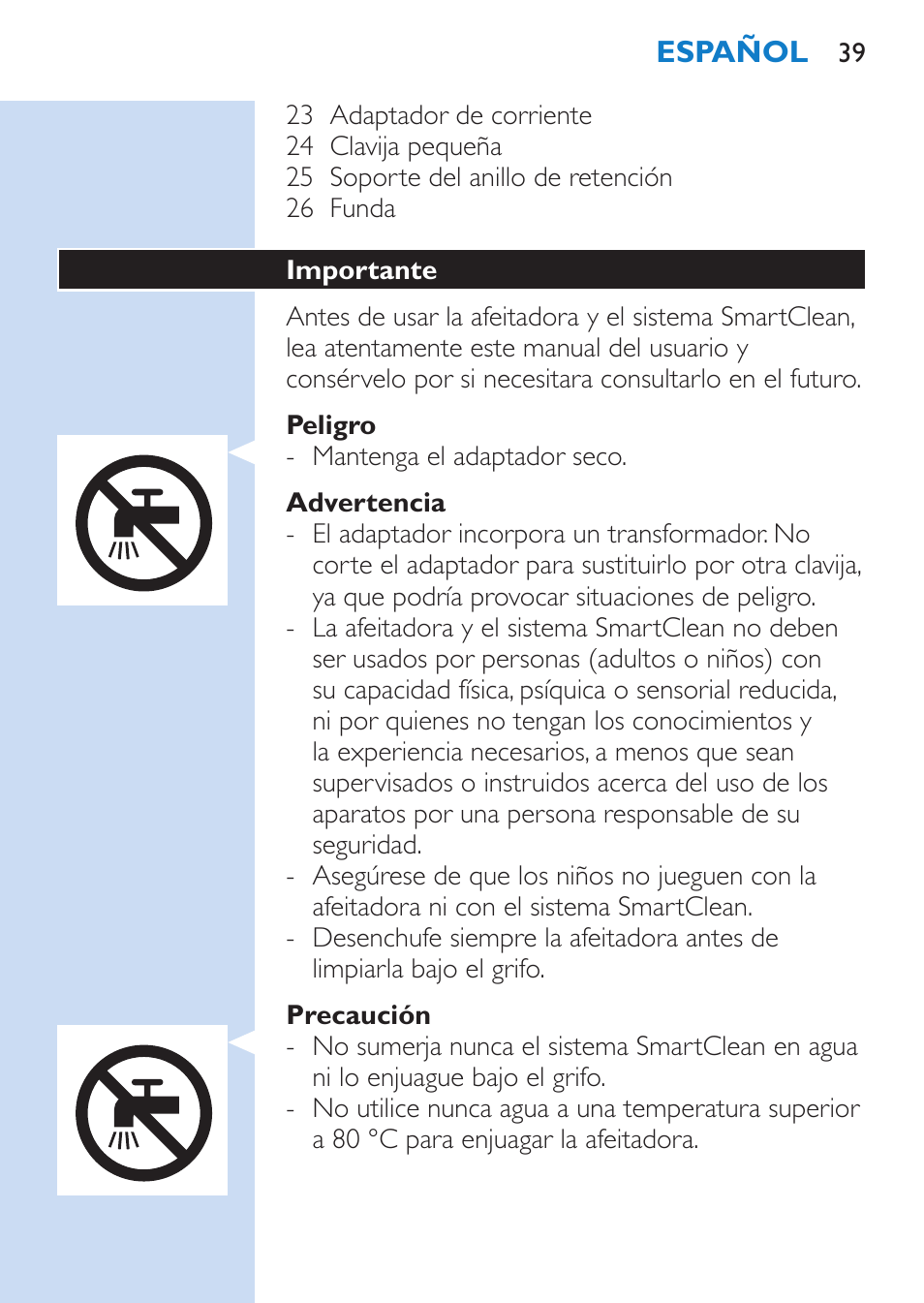 ESPAÑOL 39

23 Adaptador de corriente
24 Clavija pequeña
25 Soporte del anillo de retención
26 Funda

Importante

Antes de usar la afeitadora y el sistema SmartClean, lea atentamente este manual del usuario y consérvelo por si necesitara consultarlo en el futuro.

Peligro
- Mantenga el adaptador seco.

Advertencia
- El adaptador incorpora un transformador. No corte el adaptador para sustituirlo por otra clavija, ya que podría provocar situaciones de peligro.
- La afeitadora y el sistema SmartClean no deben ser usados por personas (adultos o niños) con su capacidad física, psíquica o sensorial reducida, ni por quienes no tengan los conocimientos y la experiencia necesarios, a menos que sean supervisados o instruidos acerca del uso de los aparatos por una persona responsable de su seguridad.
- Asegúrese de que los niños no jueguen con la afeitadora ni con el sistema SmartClean.
- Desenchufe siempre la afeitadora antes de limpiarla bajo el grifo.

Precaución
- No sumerja nunca el sistema SmartClean en agua ni lo enjuague bajo el grifo.
- No utilice nunca agua a una temperatura superior a 80 °C para enjuagar la afeitadora.